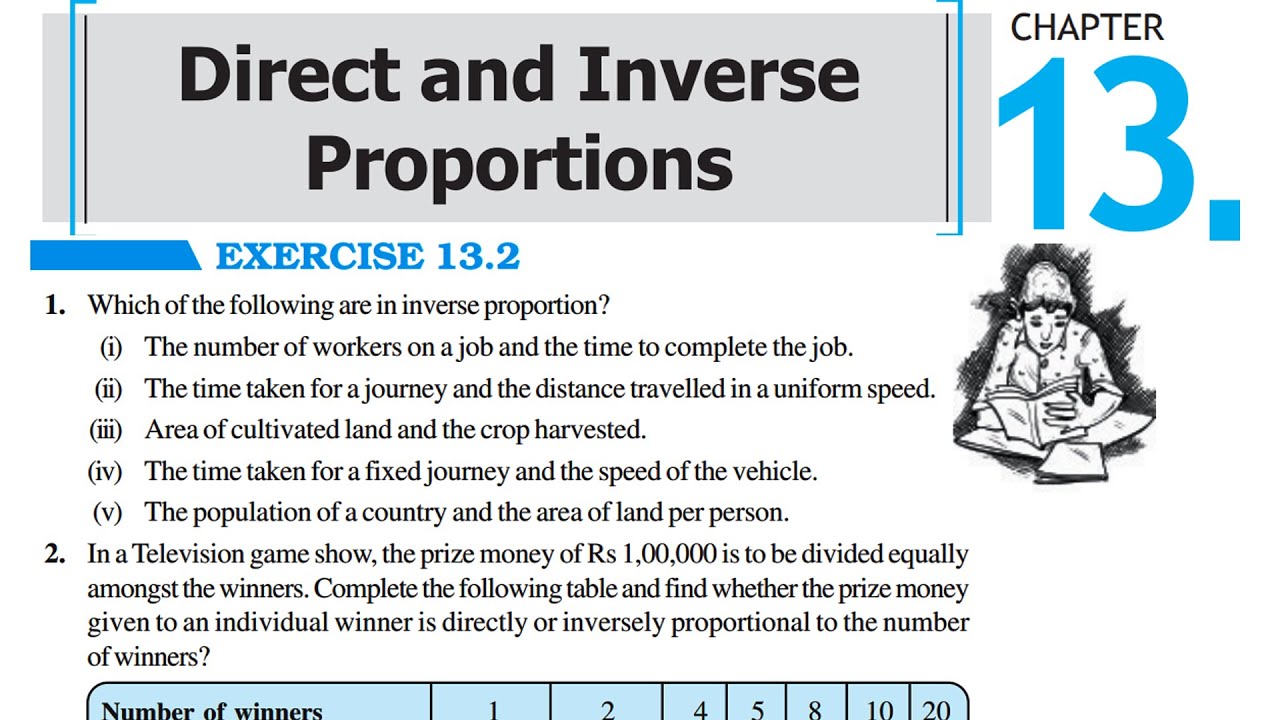 Direct and Inverse Proportions

CHAPTER

13.

EXERCISE 13.2

1. Which of the following are in inverse proportion?

(i) The number of workers on a job and the time to complete the job.

(ii) The time taken for a journey and the distance travelled in a uniform speed.

(iii) Area of cultivated land and the crop harvested.

(iv) The time taken for a fixed journey and the speed of the vehicle.

(v) The population of a country and the area of land per person.

2. In a Television game show, the prize money of Rs 1,00,000 is to be divided equally amongst the winners. Complete the following table and find whether the prize money given to an individual winner is directly or inversely proportional to the number of winners?

| Number of winners | 1 | 2 | 4 | 5 | 8 | 10 | 20 |
|---|---|---|---|---|---|---|---|